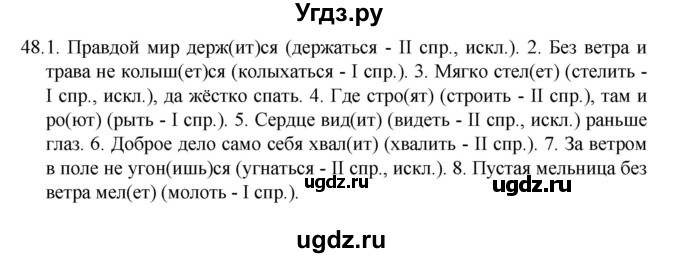 Угдз.ру

48.1. Правдой мир держ(ит)ся (держаться - II спр., искл.). 2. Без ветра и трава не колыш(ет)ся (колыхаться - I спр.). 3. Мягко стел(ет) (стелить - I спр., искл.), да жёстко спать. 4. Где стро(ят) (строить - II спр.), там и ро(ют) (рыть - I спр.). 5. Сердце вид(ит) (видеть - II спр., искл.) раньше глаз. 6. Доброе дело само себя хвал(ит) (хвалить - II спр.). 7. За ветром в поле не угон(ишь)ся (угнаться - II спр., искл.). 8. Пустая мельница без ветра мел(ет) (молоть - I спр.).

ugdz.ru

ugdz.ru

ugdz.ru